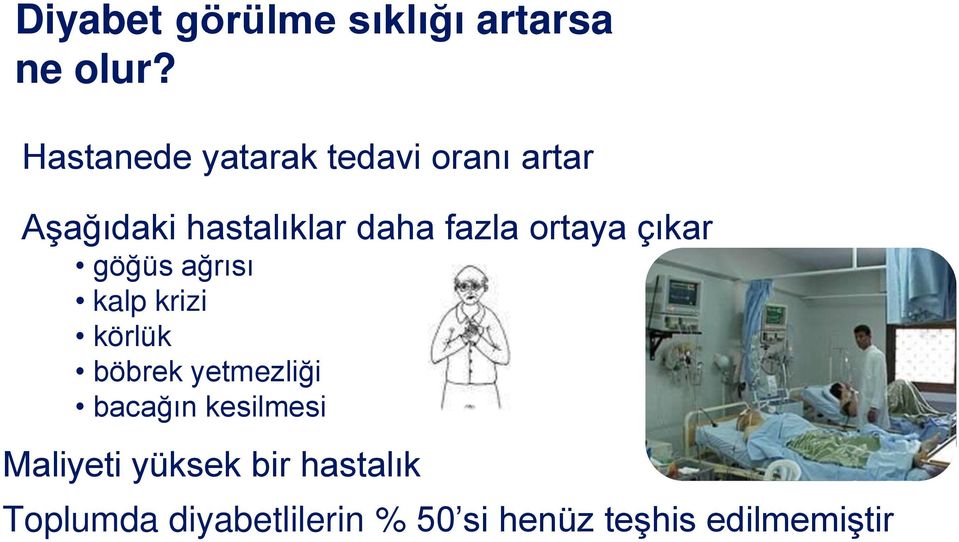 Diyabet görülme sıklığı artarsa ne olur?

Hastanede yatarak tedavi oranı artar

Aşağıdaki hastalıklar daha fazla ortaya çıkar
• göğüs ağrısı
• kalp krizi
• körlük
• böbrek yetmezliği
• bacağın kesilmesi

Maliyeti yüksek bir hastalık

Toplumda diyabetlilerin % 50'si henüz teşhis edilmemiştir